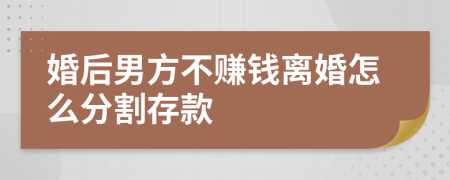 婚后男方不赚钱离婚怎么分割存款